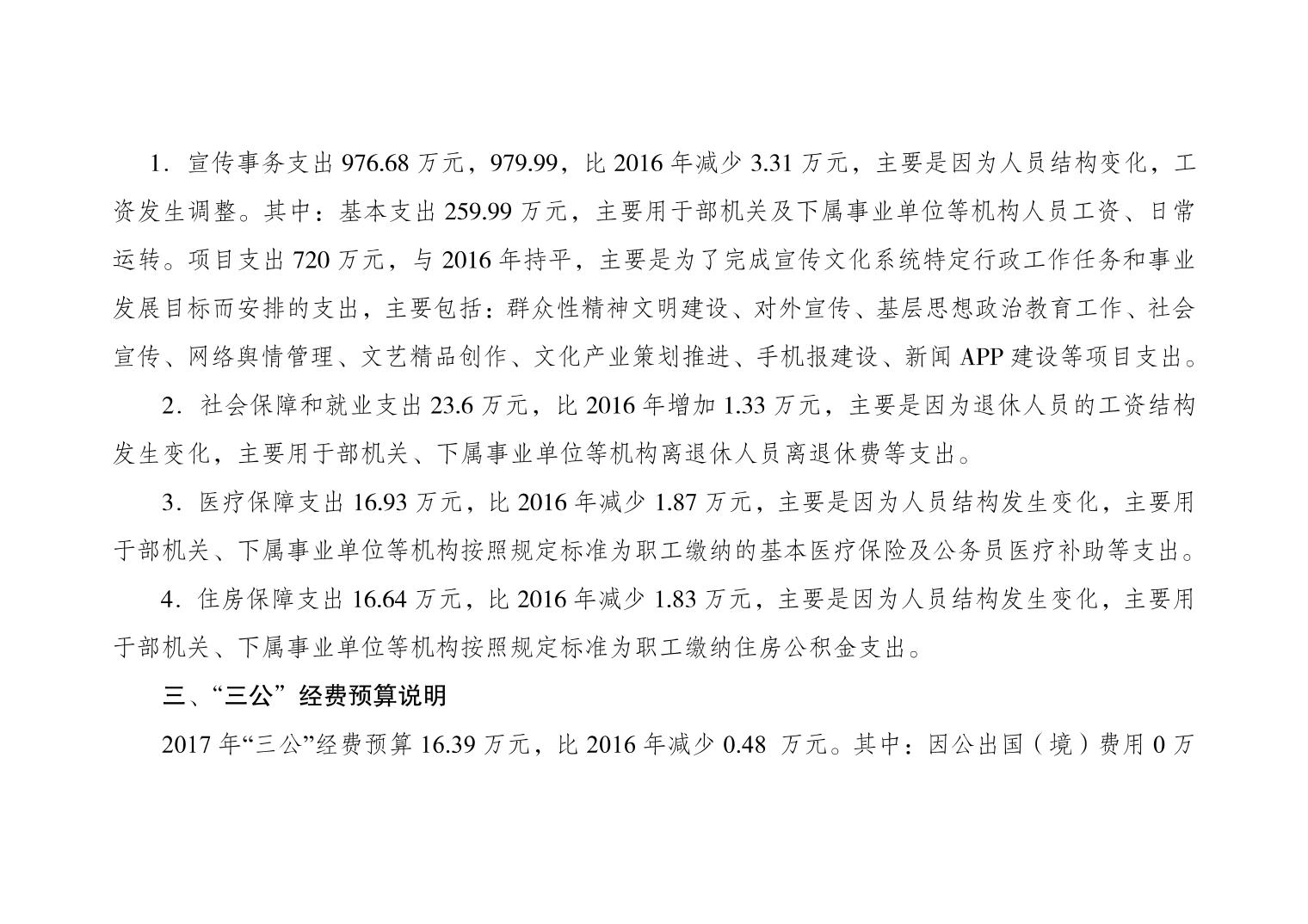 1.宣传事务支出976.68万元，979.99，比2016年减少3.31万元，主要是因为人员结构变化，工资发生调整。其中：基本支出259.99万元，主要用于部机关及下属事业单位等机构人员工资、日常运转。项目支出720万元，与2016年持平，主要是为了完成宣传文化系统特定行政工作任务和事业发展目标而安排的支出，主要包括：群众性精神文明建设、对外宣传、基层思想政治教育工作、社会宣传、网络舆情管理、文艺精品创作、文化产业策划推进、手机报建设、新闻APP建设等项目支出。

2.社会保障和就业支出23.6万元，比2016年增加1.33万元，主要是因为退休人员的工资结构发生变化，主要用于部机关、下属事业单位等机构离退休人员离退休费等支出。

3.医疗保障支出16.93万元，比2016年减少1.87万元，主要是因为人员结构发生变化，主要用于部机关、下属事业单位等机构按照规定标准为职工缴纳的基本医疗保险及公务员医疗补助等支出。

4.住房保障支出16.64万元，比2016年减少1.83万元，主要是因为人员结构发生变化，主要用于部机关、下属事业单位等机构按照规定标准为职工缴纳住房公积金支出。

三、“三公”经费预算说明

2017年“三公”经费预算16.39万元，比2016年减少0.48万元。其中：因公出国（境）费用0万